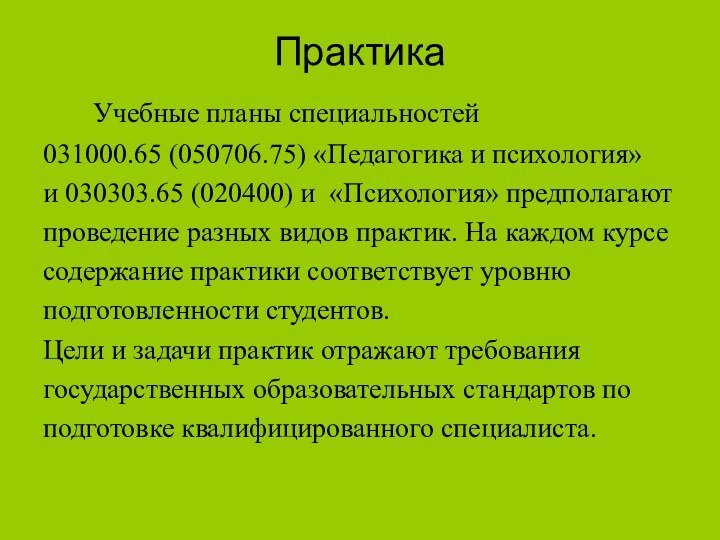 Практика

Учебные планы специальностей 031000.65 (050706.75) «Педагогика и психология» и 030303.65 (020400) и «Психология» предполагают проведение разных видов практик. На каждом курсе содержание практики соответствует уровню подготовленности студентов.

Цели и задачи практик отражают требования государственных образовательных стандартов по подготовке квалифицированного специалиста.